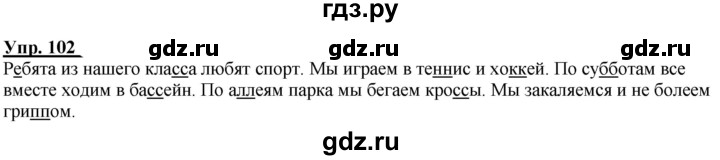 гдз.ру

Упр. 102 gdz.ru gdz.ru gdz.ru

Ребята из нашего класса любят спорт. Мы играем в теннис и хоккей. По субботам все вместе ходим в бассейн. По аллеям парка мы бегаем кроссы. Мы закаляемся и не болеем гриппом.

gdz.ru